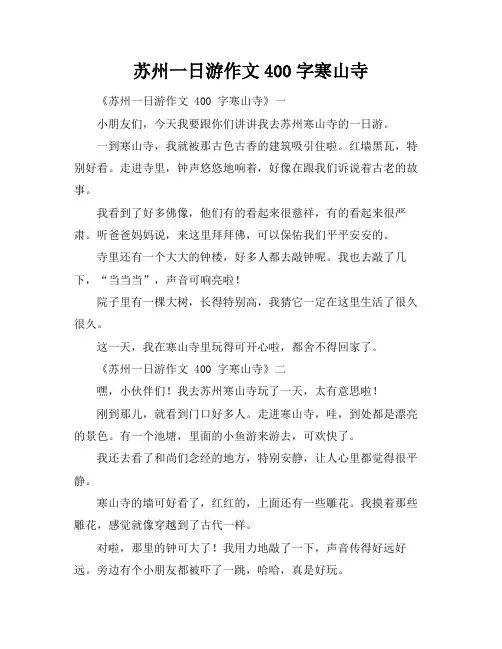 苏州一日游作文 400 字寒山寺

《苏州一日游作文 400 字寒山寺》一

小朋友们，今天我要跟你们讲讲我去苏州寒山寺的一日游。

一到寒山寺，我就被那古色古香的建筑吸引住啦。红墙黑瓦，特别好看。走进寺里，钟声悠悠地响着，好像在跟我们诉说着古老的故事。

我看到了好多佛像，他们有的看起来很慈祥，有的看起来很严肃。听爸爸妈妈说，来这里拜拜佛，可以保佑我们平平安安的。

寺里还有一个大大的钟楼，好多人都去敲钟呢。我也去敲了几下，“当当当”，声音可响亮啦！

院子里有一棵大树，长得特别高，我猜它一定在这里生活了很久很久。

这一天，我在寒山寺里玩得可开心啦，都舍不得回家了。

《苏州一日游作文 400 字寒山寺》二

嘿，小伙伴们！我去苏州寒山寺玩了一天，太有意思啦！

刚到那儿，就看到门口好多人。走进寒山寺，哇，到处都是漂亮的景色。有一个池塘，里面的小鱼游来游去，可欢快了。

我还去看了和尚们念经的地方，特别安静，让人心里都觉得很平静。

寒山寺的墙可好看了，红红的，上面还有一些雕花。我摸着那些雕花，感觉就像穿越到了古代一样。

对啦，那里的钟可大了！我用力地敲了一下，声音传得好远好远。旁边有个小朋友都被吓了一跳，哈哈，真是好玩。